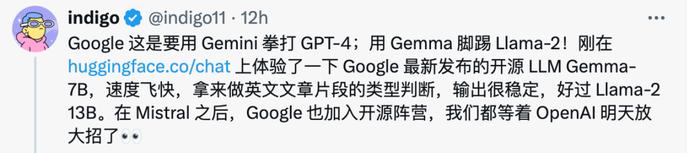 indigo @indigo11 · 12h

Google 这是要用 Gemini 拳打 GPT-4；用 Gemma 脚踢 Llama-2！刚在 huggingface.co/chat 上体验了一下 Google 最新发布的开源 LLM Gemma-7B，速度飞快，拿来做英文文章片段的类型判断，输出很稳定，好过 Llama-2 13B。在 Mistral 之后，Google 也加入开源阵营，我们都等着 OpenAI 明天放大招了👀